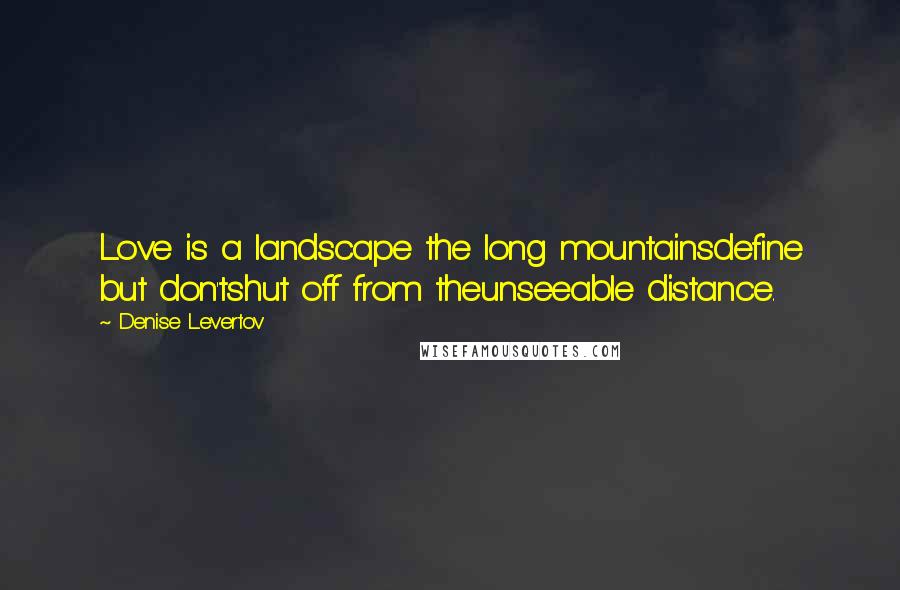 Love is a landscape the long mountainsdefine but don'tshut off from theunseeable distance.

~ Denise Levertov

WISEFAMOUSQUOTES.COM